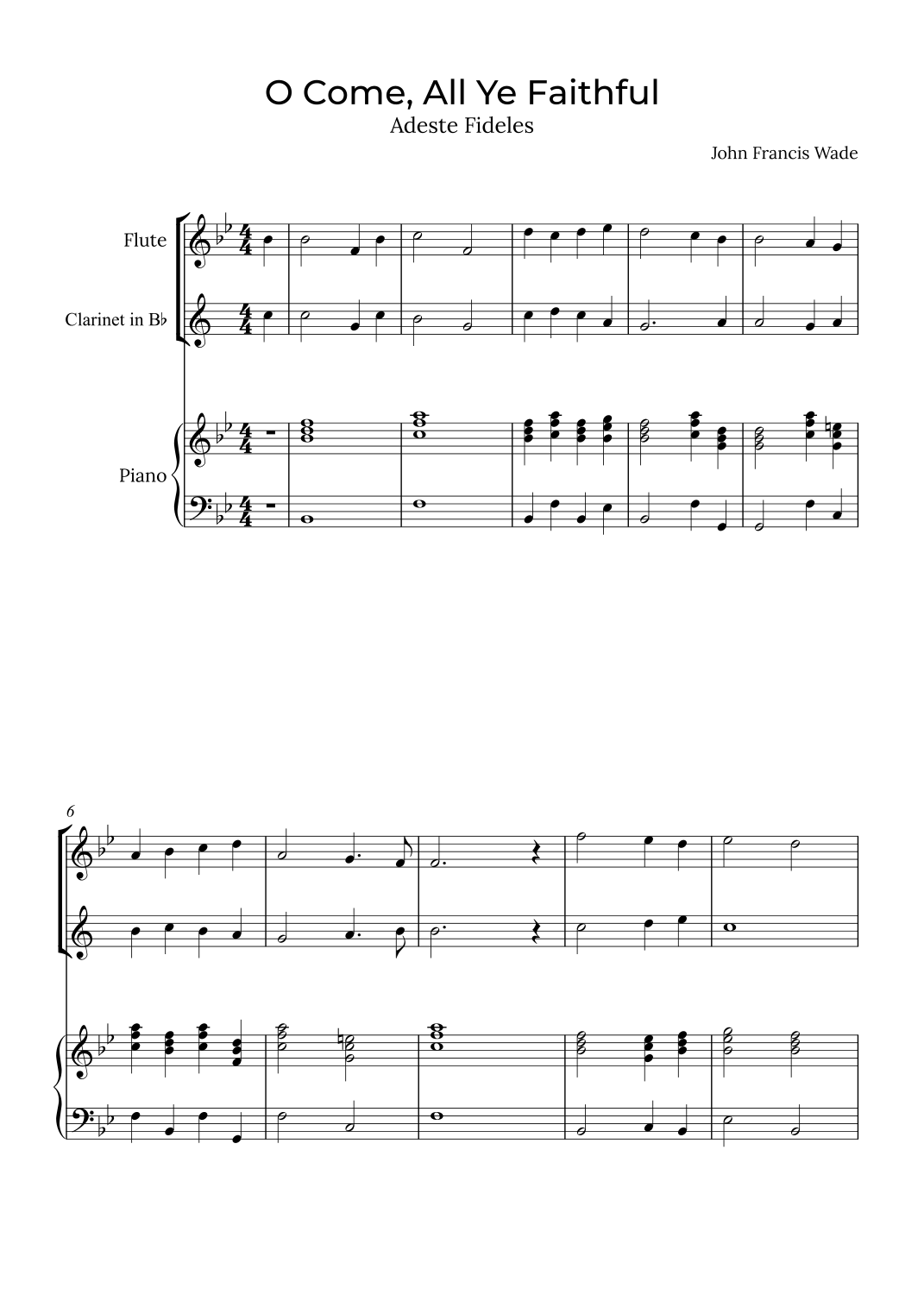 O Come, All Ye Faithful
Adeste Fideles

John Francis Wade

Flute

Clarinet in B♭

Piano

6